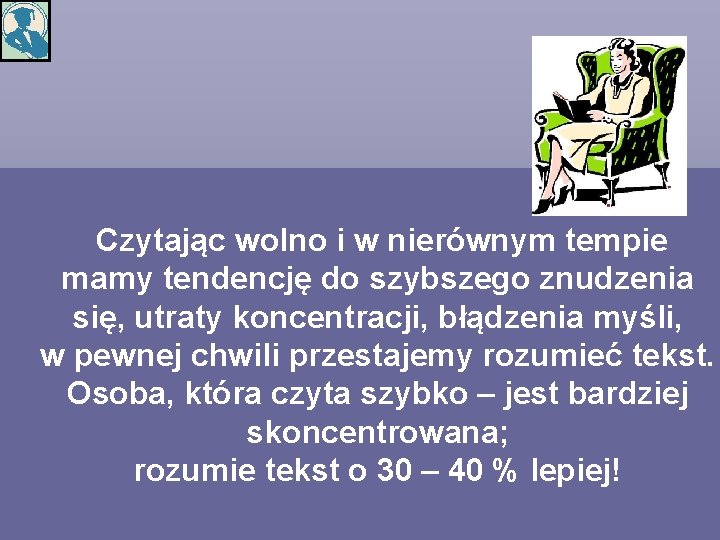 Czytając wolno i w nierównym tempie mamy tendencję do szybszego znudzenia się, utraty koncentracji, błądzenia myśli, w pewnej chwili przestajemy rozumieć tekst. Osoba, która czyta szybko – jest bardziej skoncentrowana; rozumie tekst o 30 – 40 % lepiej!